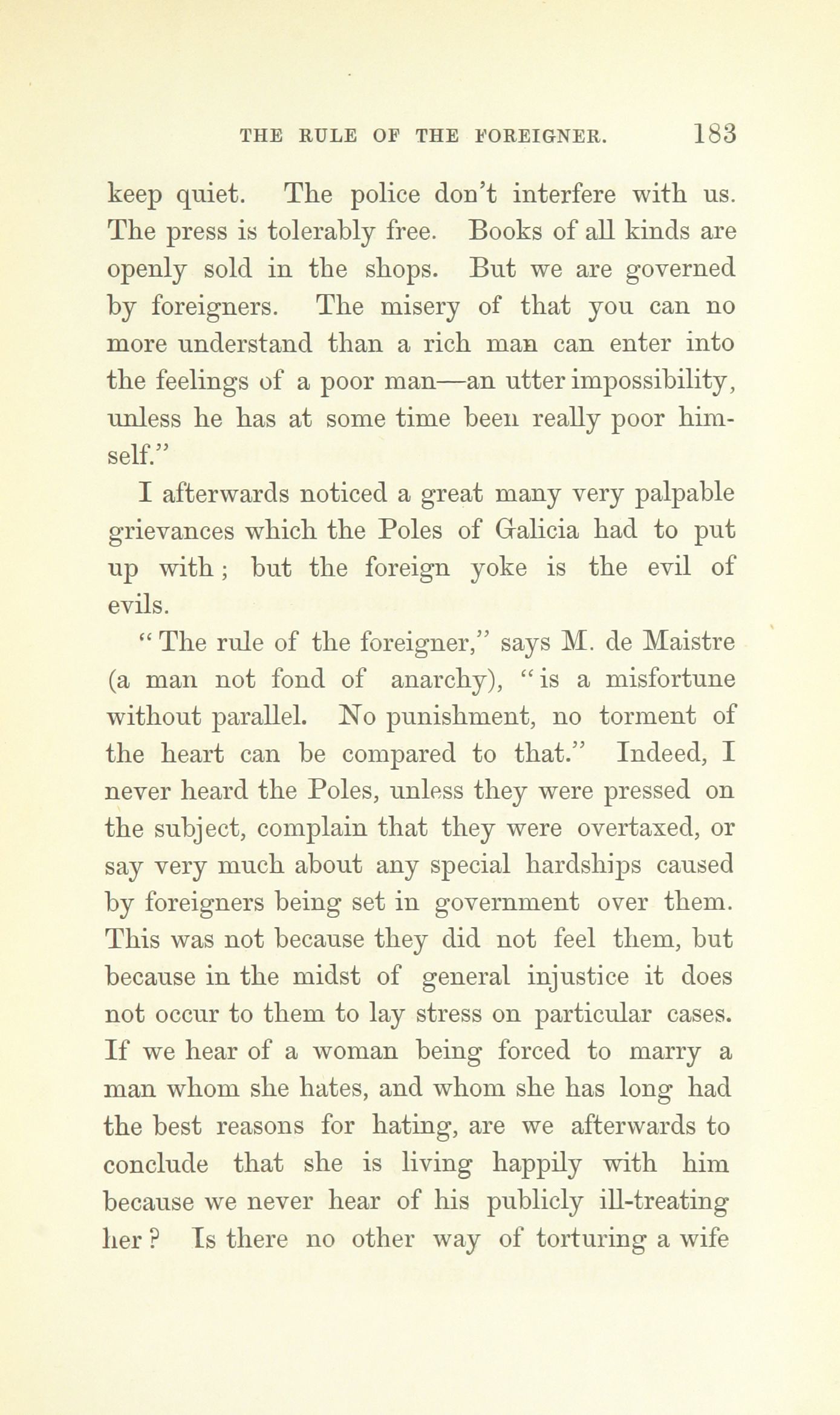 THE RULE OF THE FOREIGNER. 183

keep quiet. The police don't interfere with us. The press is tolerably free. Books of all kinds are openly sold in the shops. But we are governed by foreigners. The misery of that you can no more understand than a rich man can enter into the feelings of a poor man—an utter impossibility, unless he has at some time been really poor himself."

I afterwards noticed a great many very palpable grievances which the Poles of Galicia had to put up with; but the foreign yoke is the evil of evils.

"The rule of the foreigner," says M. de Maistre (a man not fond of anarchy), "is a misfortune without parallel. No punishment, no torment of the heart can be compared to that." Indeed, I never heard the Poles, unless they were pressed on the subject, complain that they were overtaxed, or say very much about any special hardships caused by foreigners being set in government over them. This was not because they did not feel them, but because in the midst of general injustice it does not occur to them to lay stress on particular cases. If we hear of a woman being forced to marry a man whom she hates, and whom she has long had the best reasons for hating, are we afterwards to conclude that she is living happily with him because we never hear of his publicly ill-treating her? Is there no other way of torturing a wife